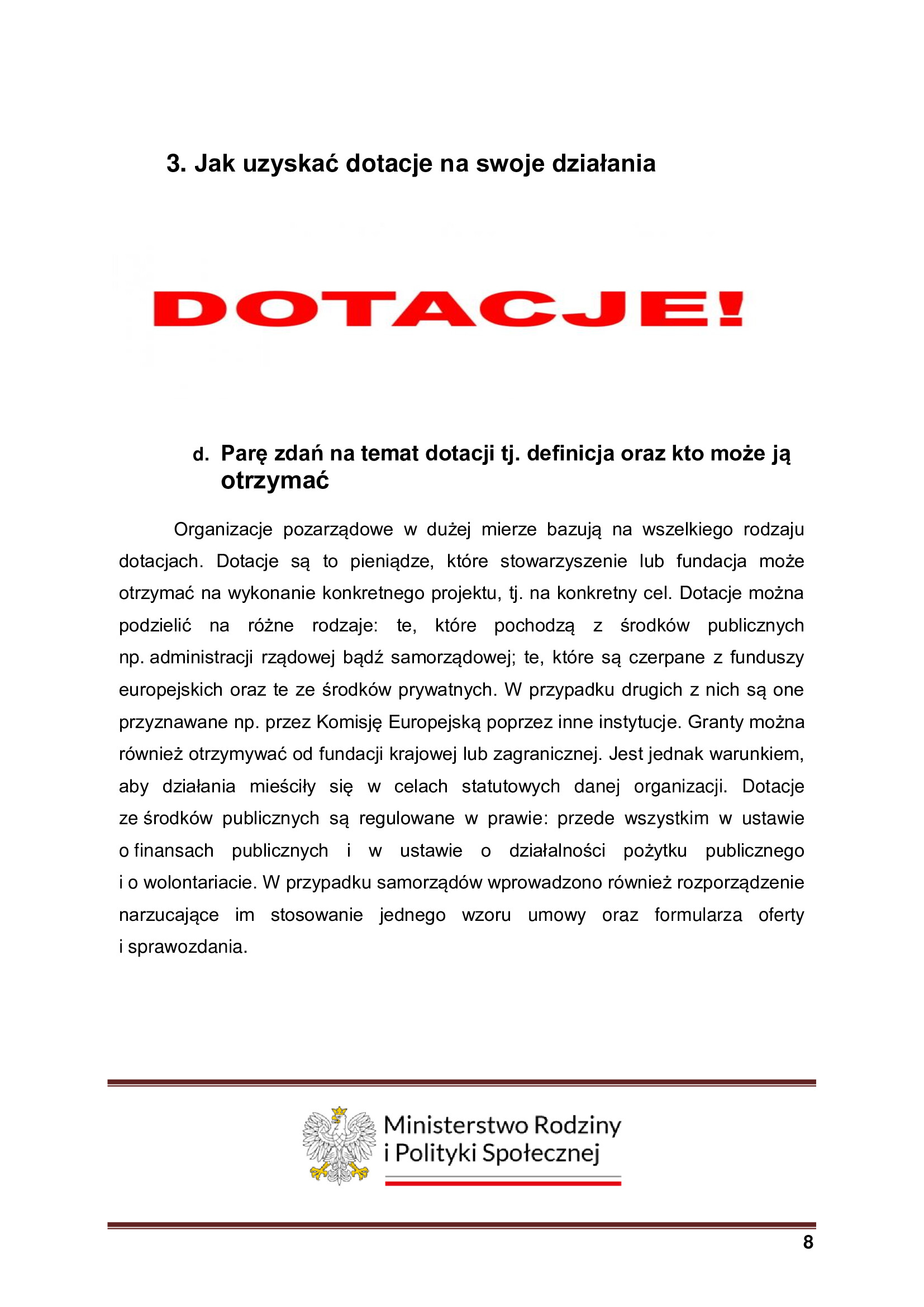 3. Jak uzyskać dotacje na swoje działania

DOTACJE!

d. Parę zdań na temat dotacji tj. definicja oraz kto może ją otrzymać

Organizacje pozarządowe w dużej mierze bazują na wszelkiego rodzaju dotacjach. Dotacje są to pieniądze, które stowarzyszenie lub fundacja może otrzymać na wykonanie konkretnego projektu, tj. na konkretny cel. Dotacje można podzielić na różne rodzaje: te, które pochodzą z środków publicznych np. administracji rządowej bądź samorządowej; te, które są czerpane z funduszy europejskich oraz te ze środków prywatnych. W przypadku drugich z nich są one przyznawane np. przez Komisję Europejską poprzez inne instytucje. Granty można również otrzymywać od fundacji krajowej lub zagranicznej. Jest jednak warunkiem, aby działania mieściły się w celach statutowych danej organizacji. Dotacje ze środków publicznych są regulowane w prawie: przede wszystkim w ustawie o finansach publicznych i w ustawie o działalności pożytku publicznego i o wolontariacie. W przypadku samorządów wprowadzono również rozporządzenie narzucające im stosowanie jednego wzoru umowy oraz formularza oferty i sprawozdania.

Ministerstwo Rodziny i Polityki Społecznej

8